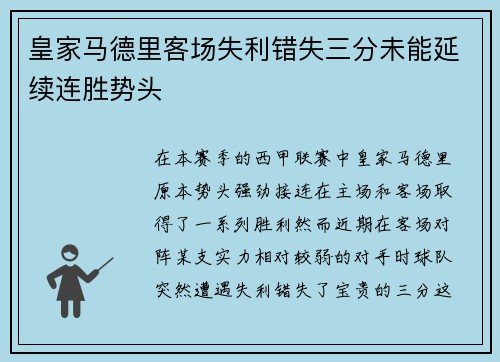 皇家马德里客场失利错失三分未能延续连胜势头

在本赛季的西甲联赛中皇家马德里原本势头强劲接连在主场和客场取得了一系列胜利然而近期在客场对阵某支实力相对较弱的对手时球队突然遭遇失利错失了宝贵的三分这